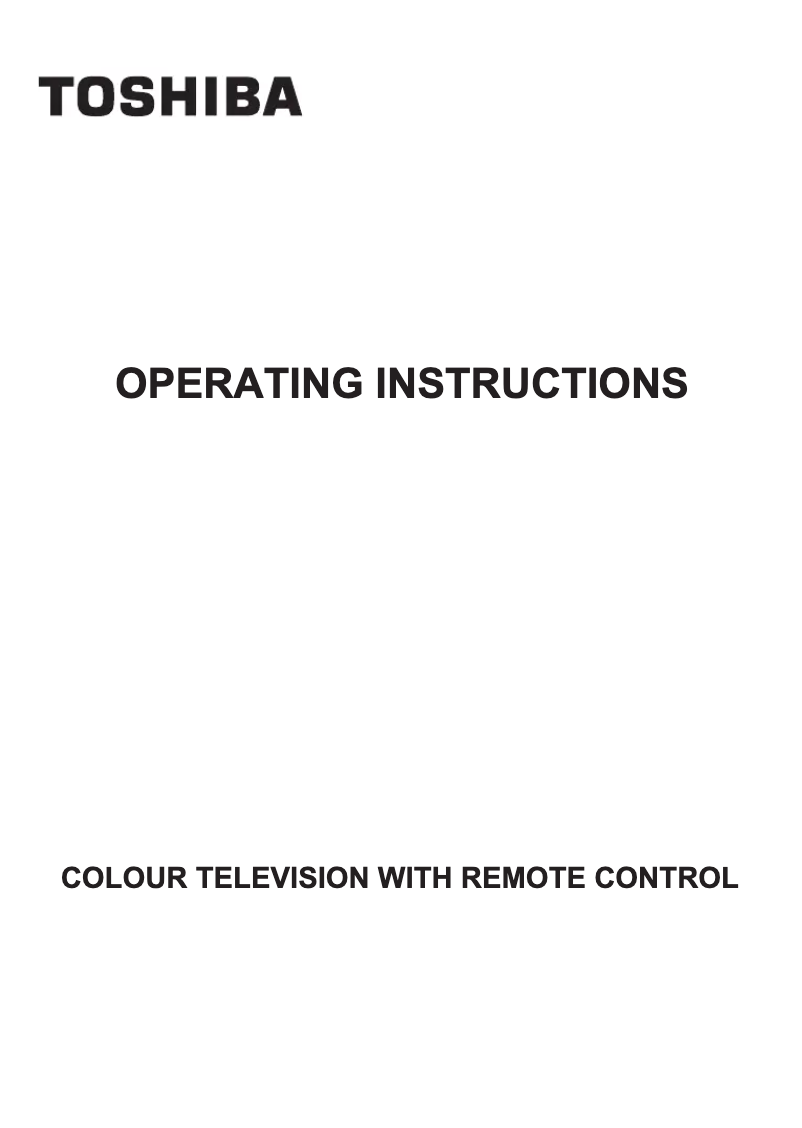 TOSHIBA

OPERATING INSTRUCTIONS

COLOUR TELEVISION WITH REMOTE CONTROL